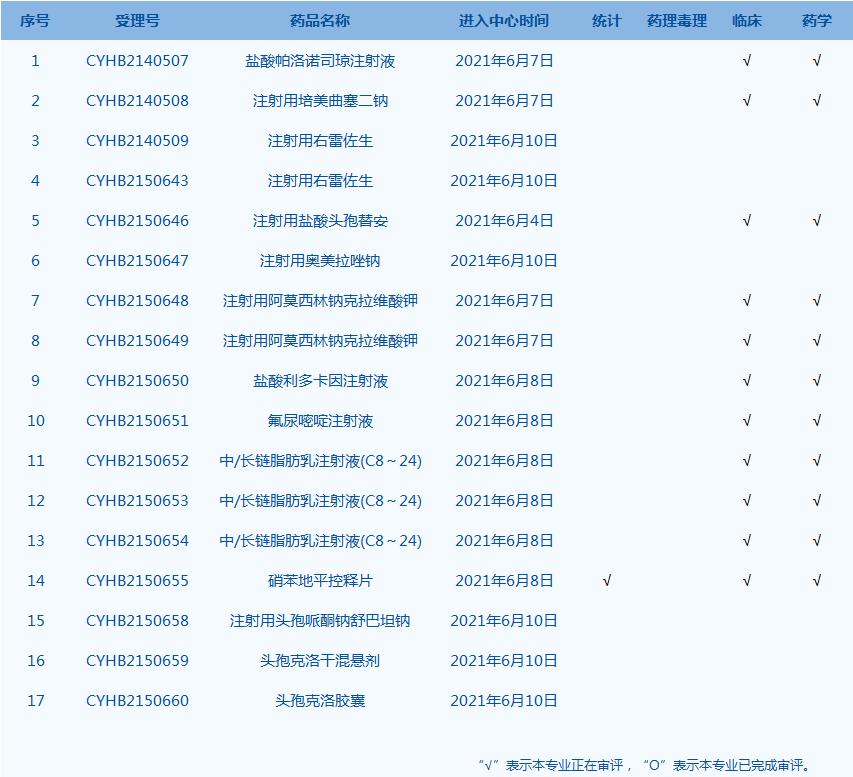 | 序号 | 受理号 | 药品名称 | 进入中心时间 | 统计 | 药理毒理 | 临床 | 药学 |
|---|---|---|---|---|---|---|---|
| 1 | CYHB2140507 | 盐酸帕洛诺司琼注射液 | 2021年6月7日 | | | √ | √ |
| 2 | CYHB2140508 | 注射用培美曲塞二钠 | 2021年6月7日 | | | √ | √ |
| 3 | CYHB2140509 | 注射用右雷佐生 | 2021年6月10日 | | | | |
| 4 | CYHB2150643 | 注射用右雷佐生 | 2021年6月10日 | | | | |
| 5 | CYHB2150646 | 注射用盐酸头孢替安 | 2021年6月4日 | | | √ | √ |
| 6 | CYHB2150647 | 注射用奥美拉唑钠 | 2021年6月10日 | | | | |
| 7 | CYHB2150648 | 注射用阿莫西林钠克拉维酸钾 | 2021年6月7日 | | | √ | √ |
| 8 | CYHB2150649 | 注射用阿莫西林钠克拉维酸钾 | 2021年6月7日 | | | √ | √ |
| 9 | CYHB2150650 | 盐酸利多卡因注射液 | 2021年6月8日 | | | √ | √ |
| 10 | CYHB2150651 | 氟尿嘧啶注射液 | 2021年6月8日 | | | √ | √ |
| 11 | CYHB2150652 | 中/长链脂肪乳注射液(C8～24) | 2021年6月8日 | | | √ | √ |
| 12 | CYHB2150653 | 中/长链脂肪乳注射液(C8～24) | 2021年6月8日 | | | √ | √ |
| 13 | CYHB2150654 | 中/长链脂肪乳注射液(C8～24) | 2021年6月8日 | | | √ | √ |
| 14 | CYHB2150655 | 硝苯地平控释片 | 2021年6月8日 | √ | | √ | √ |
| 15 | CYHB2150658 | 注射用头孢哌酮钠舒巴坦钠 | 2021年6月10日 | | | | |
| 16 | CYHB2150659 | 头孢克洛干混悬剂 | 2021年6月10日 | | | | |
| 17 | CYHB2150660 | 头孢克洛胶囊 | 2021年6月10日 | | | | |

“√”表示本专业正在审评，“O”表示本专业已完成审评。